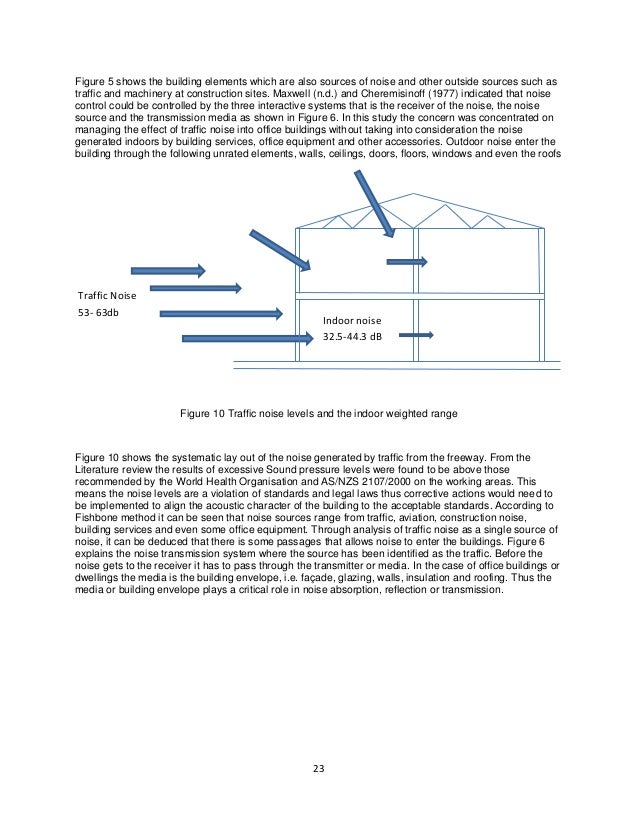 Figure 5 shows the building elements which are also sources of noise and other outside sources such as traffic and machinery at construction sites. Maxwell (n.d.) and Cheremisinoff (1977) indicated that noise control could be controlled by the three interactive systems that is the receiver of the noise, the noise source and the transmission media as shown in Figure 6. In this study the concern was concentrated on managing the effect of traffic noise into office buildings without taking into consideration the noise generated indoors by building services, office equipment and other accessories. Outdoor noise enter the building through the following unrated elements, walls, ceilings, doors, floors, windows and even the roofs

Traffic Noise
53- 63db

Indoor noise
32.5-44.3 dB

Figure 10 Traffic noise levels and the indoor weighted range

Figure 10 shows the systematic lay out of the noise generated by traffic from the freeway. From the Literature review the results of excessive Sound pressure levels were found to be above those recommended by the World Health Organisation and AS/NZS 2107/2000 on the working areas. This means the noise levels are a violation of standards and legal laws thus corrective actions would need to be implemented to align the acoustic character of the building to the acceptable standards. According to Fishbone method it can be seen that noise sources range from traffic, aviation, construction noise, building services and even some office equipment. Through analysis of traffic noise as a single source of noise, it can be deduced that there is some passages that allows noise to enter the buildings. Figure 6 explains the noise transmission system where the source has been identified as the traffic. Before the noise gets to the receiver it has to pass through the transmitter or media. In the case of office buildings or dwellings the media is the building envelope, i.e. façade, glazing, walls, insulation and roofing. Thus the media or building envelope plays a critical role in noise absorption, reflection or transmission.

23